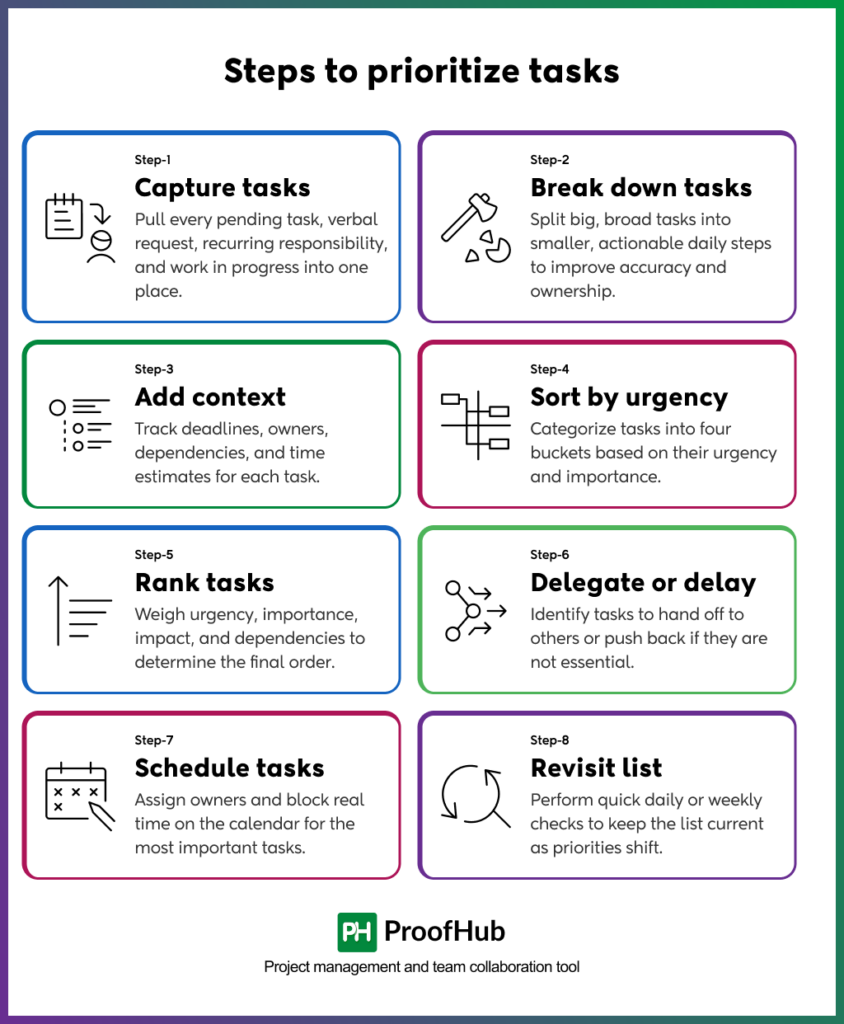 Steps to prioritize tasks

Step-1
Capture tasks
Pull every pending task, verbal request, recurring responsibility, and work in progress into one place.

Step-2
Break down tasks
Split big, broad tasks into smaller, actionable daily steps to improve accuracy and ownership.

Step-3
Add context
Track deadlines, owners, dependencies, and time estimates for each task.

Step-4
Sort by urgency
Categorize tasks into four buckets based on their urgency and importance.

Step-5
Rank tasks
Weigh urgency, importance, impact, and dependencies to determine the final order.

Step-6
Delegate or delay
Identify tasks to hand off to others or push back if they are not essential.

Step-7
Schedule tasks
Assign owners and block real time on the calendar for the most important tasks.

Step-8
Revisit list
Perform quick daily or weekly checks to keep the list current as priorities shift.

PH ProofHub
Project management and team collaboration tool